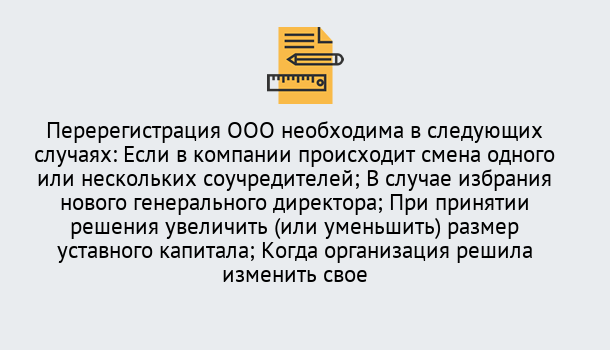 Перерегистрация ООО необходима в следующих случаях: Если в компании происходит смена одного или нескольких соучредителей; В случае избрания нового генерального директора; При принятии решения увеличить (или уменьшить) размер уставного капитала; Когда организация решила изменить свое